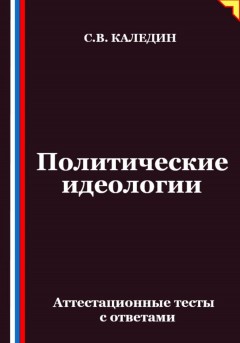 С.В. КАЛЕДИН

Политические идеологии

Аттестационные тесты с ответами